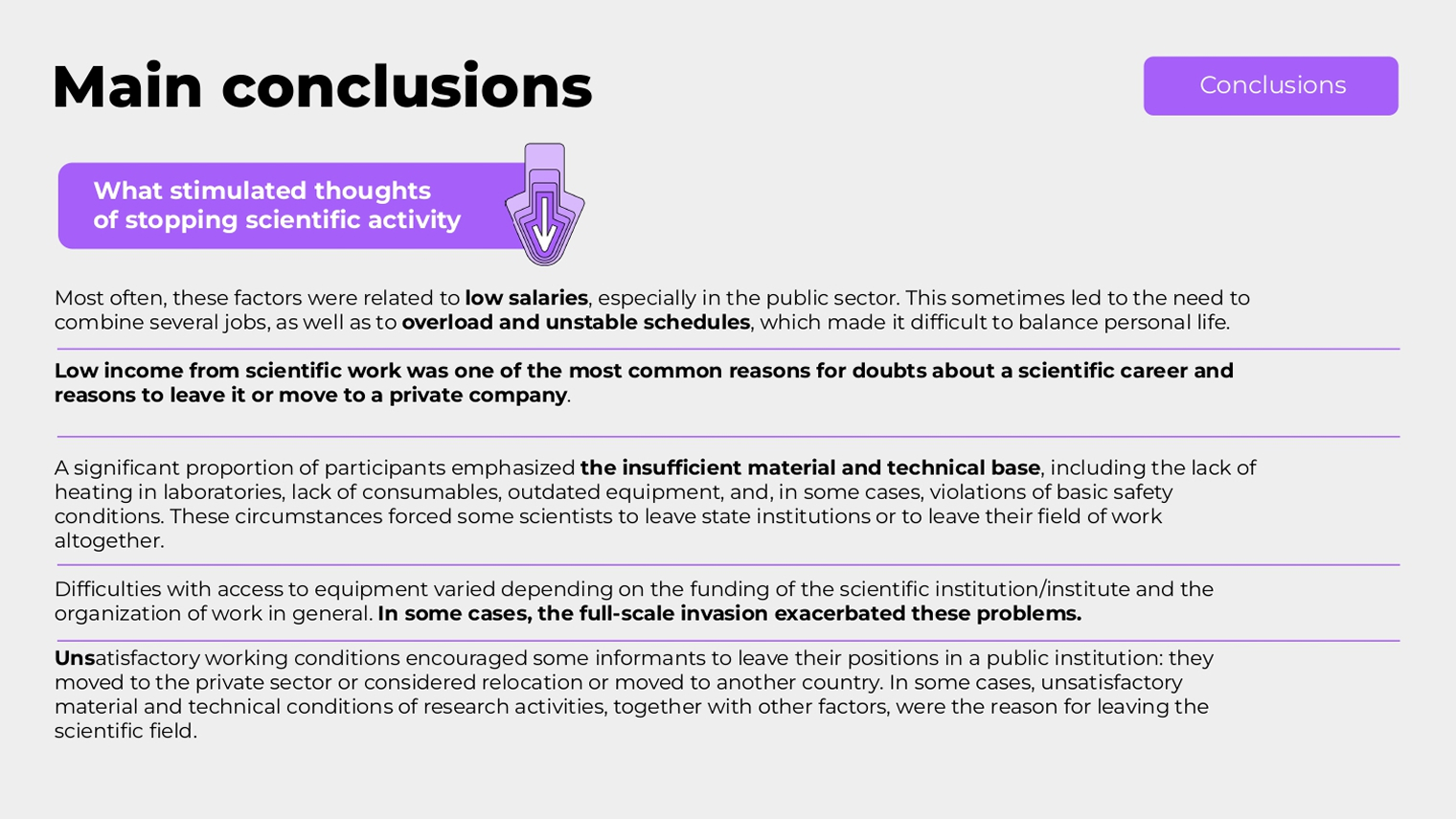 Main conclusions

Conclusions

What stimulated thoughts of stopping scientific activity

Most often, these factors were related to low salaries, especially in the public sector. This sometimes led to the need to combine several jobs, as well as to overload and unstable schedules, which made it difficult to balance personal life.

Low income from scientific work was one of the most common reasons for doubts about a scientific career and reasons to leave it or move to a private company.

A significant proportion of participants emphasized the insufficient material and technical base, including the lack of heating in laboratories, lack of consumables, outdated equipment, and, in some cases, violations of basic safety conditions. These circumstances forced some scientists to leave state institutions or to leave their field of work altogether.

Difficulties with access to equipment varied depending on the funding of the scientific institution/institute and the organization of work in general. In some cases, the full-scale invasion exacerbated these problems.

Unsatisfactory working conditions encouraged some informants to leave their positions in a public institution: they moved to the private sector or considered relocation or moved to another country. In some cases, unsatisfactory material and technical conditions of research activities, together with other factors, were the reason for leaving the scientific field.